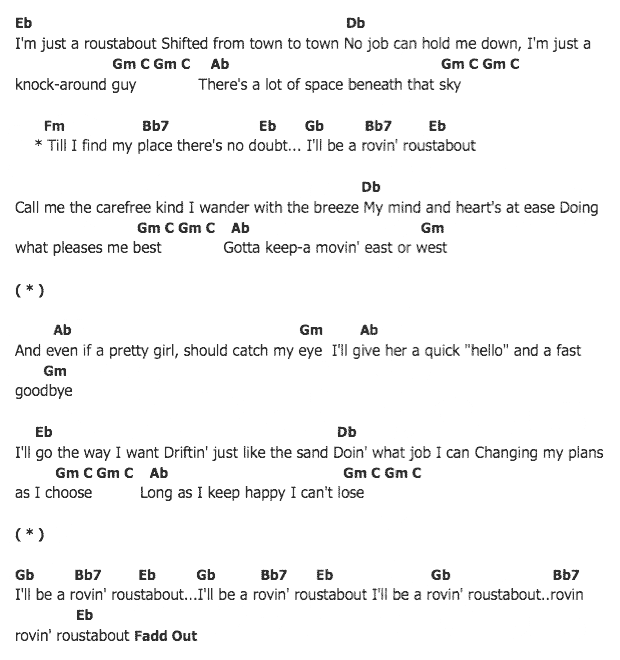 Eb Db
I'm just a roustabout Shifted from town to town No job can hold me down, I'm just a
Gm C Gm C Ab Gm C Gm C
knock-around guy There's a lot of space beneath that sky

Fm Bb7 Eb Gb Bb7 Eb
* Till I find my place there's no doubt... I'll be a rovin' roustabout

Db
Call me the carefree kind I wander with the breeze My mind and heart's at ease Doing
Gm C Gm C Ab Gm
what pleases me best Gotta keep-a movin' east or west

( * )

Ab Gm Ab
And even if a pretty girl, should catch my eye I'll give her a quick "hello" and a fast
Gm
goodbye

Eb Db
I'll go the way I want Driftin' just like the sand Doin' what job I can Changing my plans
Gm C Gm C Ab Gm C Gm C
as I choose Long as I keep happy I can't lose

( * )

Gb Bb7 Eb Gb Bb7 Eb Gb Bb7
I'll be a rovin' roustabout...I'll be a rovin' roustabout I'll be a rovin' roustabout..rovin
Eb
rovin' roustabout Fadd Out